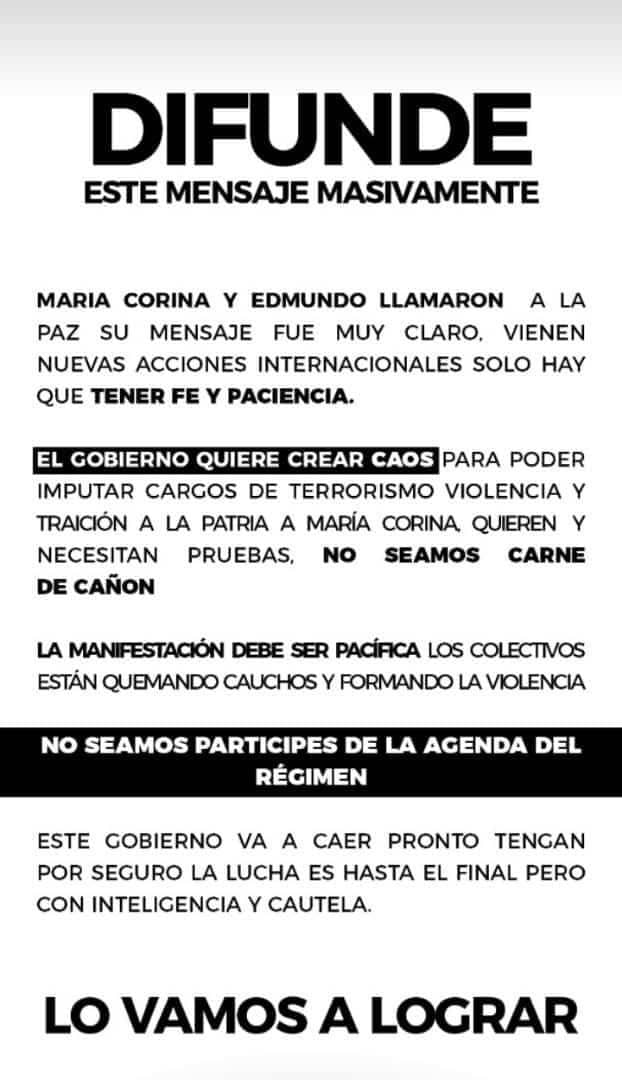 DIFUNDE
ESTE MENSAJE MASIVAMENTE

MARIA CORINA Y EDMUNDO LLAMARON A LA PAZ SU MENSAJE FUE MUY CLARO, VIENEN NUEVAS ACCIONES INTERNACIONALES SOLO HAY QUE TENER FE Y PACIENCIA.

EL GOBIERNO QUIERE CREAR CAOS PARA PODER IMPUTAR CARGOS DE TERRORISMO VIOLENCIA Y TRAICIÓN A LA PATRIA A MARÍA CORINA, QUIEREN Y NECESITAN PRUEBAS, NO SEAMOS CARNE DE CAÑON

LA MANIFESTACIÓN DEBE SER PACÍFICA LOS COLECTIVOS ESTÁN QUEMANDO CAUCHOS Y FORMANDO LA VIOLENCIA

NO SEAMOS PARTICIPES DE LA AGENDA DEL RÉGIMEN

ESTE GOBIERNO VA A CAER PRONTO TENGAN POR SEGURO LA LUCHA ES HASTA EL FINAL PERO CON INTELIGENCIA Y CAUTELA.

LO VAMOS A LOGRAR